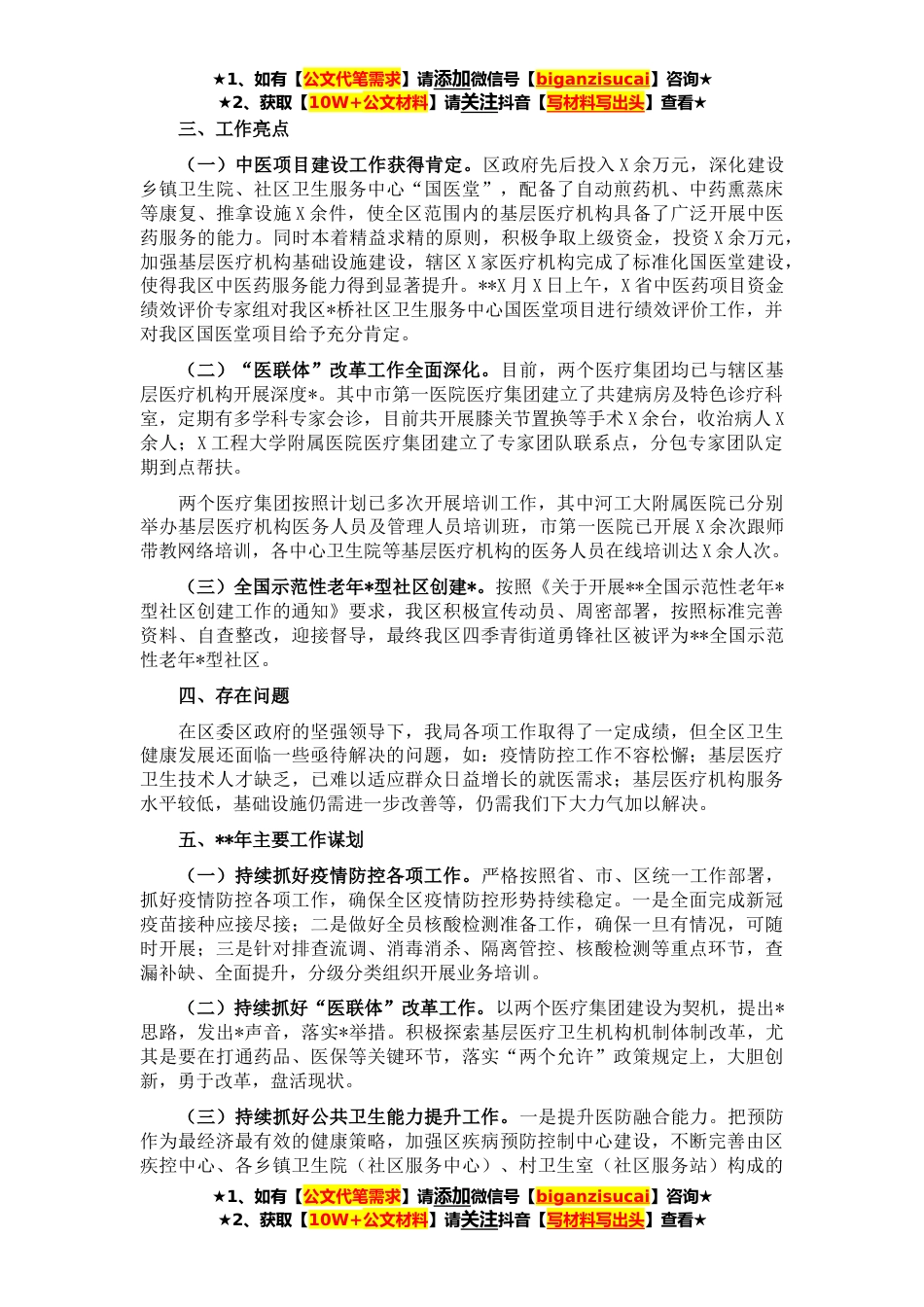 ★1、如有【公文代笔需求】请添加微信号【biganzisucai】咨询★
★2、获取【10W+公文材料】请关注抖音【写材料写出头】查看★

三、工作亮点

（一）中医项目建设工作获得肯定。区政府先后投入X余万元，深化建设乡镇卫生院、社区卫生服务中心“国医堂”，配备了自动煎药机、中药熏蒸床等康复、推拿设施X余件，使全区范围内的基层医疗机构具备了广泛开展中医药服务的能力。同时本着精益求精的原则，积极争取上级资金，投资X余万元，加强基层医疗机构基础设施建设，辖区X家医疗机构完成了标准化国医堂建设，使得我区中医药服务能力得到显著提升。**X月X日上午，X省中医药项目资金绩效评价专家组对我区*桥社区卫生服务中心国医堂项目进行绩效评价工作，并对我区国医堂项目给予充分肯定。

（二）“医联体”改革工作全面深化。目前，两个医疗集团均已与辖区基层医疗机构开展深度*。其中市第一医院医疗集团建立了共建病房及特色诊疗科室，定期有多学科专家会诊，目前共开展膝关节置换等手术X余台，收治病人X余人；X工程大学附属医院医疗集团建立了专家团队联系点，分包专家团队定期到点帮扶。

两个医疗集团按照计划已多次开展培训工作，其中河工大附属医院已分别举办基层医疗机构医务人员及管理人员培训班，市第一医院已开展X余次跟师带教网络培训，各中心卫生院等基层医疗机构的医务人员在线培训达X余人次。

（三）全国示范性老年*型社区创建*。按照《关于开展**全国示范性老年*型社区创建工作的通知》要求，我区积极宣传动员、周密部署，按照标准完善资料、自查整改，迎接督导，最终我区四季青街道勇锋社区被评为**全国示范性老年*型社区。

四、存在问题

在区委区政府的坚强领导下，我局各项工作取得了一定成绩，但全区卫生健康发展还面临一些亟待解决的问题，如：疫情防控工作不容松懈；基层医疗卫生技术人才缺乏，已难以适应群众日益增长的就医需求；基层医疗机构服务水平较低，基础设施仍需进一步改善等，仍需我们下大力气加以解决。

五、**年主要工作谋划

（一）持续抓好疫情防控各项工作。严格按照省、市、区统一工作部署，抓好疫情防控各项工作，确保全区疫情防控形势持续稳定。一是全面完成新冠疫苗接种应接尽接；二是做好全员核酸检测准备工作，确保一旦有情况，可随时开展；三是针对排查流调、消毒消杀、隔离管控、核酸检测等重点环节，查漏补缺、全面提升，分级分类组织开展业务培训。

（二）持续抓好“医联体”改革工作。以两个医疗集团建设为契机，提出*思路，发出*声音，落实*举措。积极探索基层医疗卫生机构机制体制改革，尤其是要在打通药品、医保等关键环节，落实“两个允许”政策规定上，大胆创新，勇于改革，盘活现状。

（三）持续抓好公共卫生能力提升工作。一是提升医防融合能力。把预防作为最经济最有效的健康策略，加强区疾病预防控制中心建设，不断完善由区疾控中心、各乡镇卫生院（社区服务中心）、村卫生室（社区服务站）构成的

★1、如有【公文代笔需求】请添加微信号【biganzisucai】咨询★
★2、获取【10W+公文材料】请关注抖音【写材料写出头】查看★